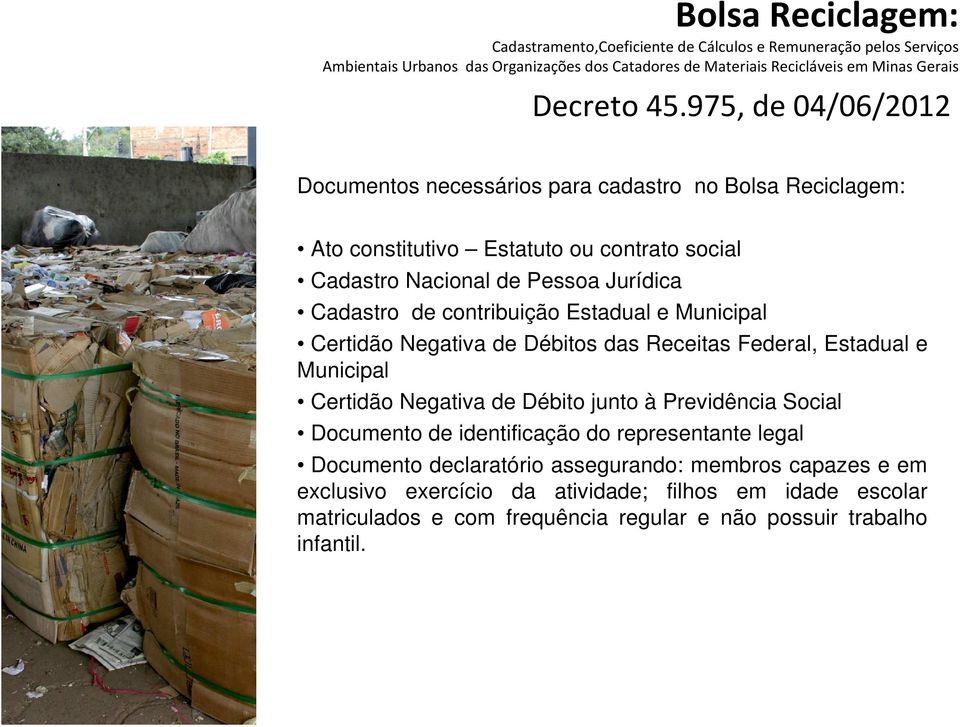 Bolsa Reciclagem:

Cadastramento,Coeficiente de Cálculos e Remuneração pelos Serviços Ambientais Urbanos das Organizações dos Catadores de Materiais Recicláveis em Minas Gerais

Decreto 45.975, de 04/06/2012

Documentos necessários para cadastro no Bolsa Reciclagem:

• Ato constitutivo – Estatuto ou contrato social
• Cadastro Nacional de Pessoa Jurídica
• Cadastro de contribuição Estadual e Municipal
• Certidão Negativa de Débitos das Receitas Federal, Estadual e Municipal
• Certidão Negativa de Débito junto à Previdência Social
• Documento de identificação do representante legal
• Documento declaratório assegurando: membros capazes e em exclusivo exercício da atividade; filhos em idade escolar matriculados e com frequência regular e não possuir trabalho infantil.